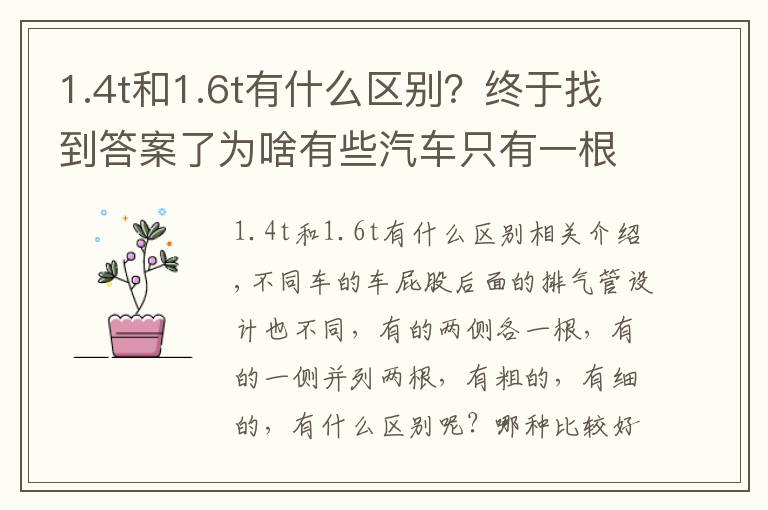 1.4t和1.6t有什么区别？终于找到答案了为啥有些汽车只有一根

1.4t和1.6t有什么区别相关介绍，不同车的车屁股后面的排气管设计也不同，有的两侧各一根，有的一侧并列两根，有粗的，有细的，有什么区别呢？哪种比较好